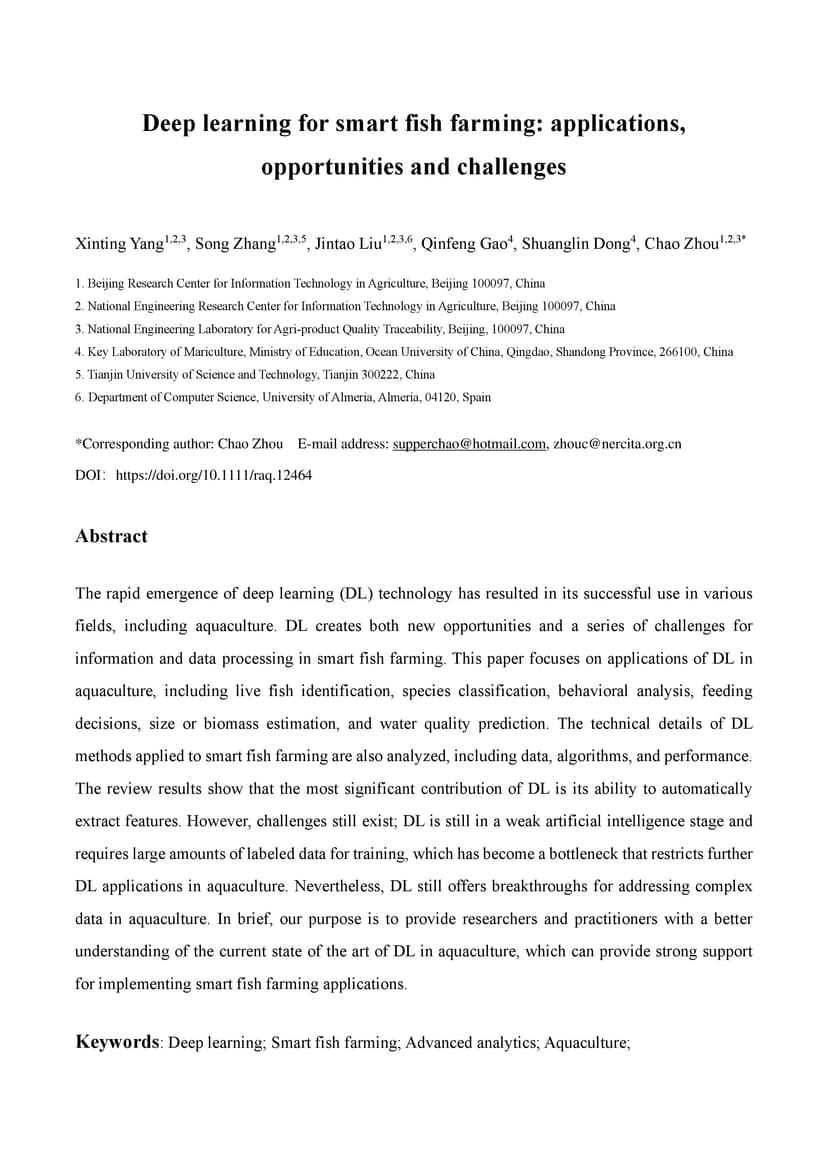 Deep learning for smart fish farming: applications, opportunities and challenges

Xinting Yang$^{1,2,3}$, Song Zhang$^{1,2,3,5}$, Jintao Liu$^{1,2,3,6}$, Qinfeng Gao$^{4}$, Shuanglin Dong$^{4}$, Chao Zhou$^{1,2,3*}$

1. Beijing Research Center for Information Technology in Agriculture, Beijing 100097, China
2. National Engineering Research Center for Information Technology in Agriculture, Beijing 100097, China
3. National Engineering Laboratory for Agri-product Quality Traceability, Beijing, 100097, China
4. Key Laboratory of Mariculture, Ministry of Education, Ocean University of China, Qingdao, Shandong Province, 266100, China
5. Tianjin University of Science and Technology, Tianjin 300222, China
6. Department of Computer Science, University of Almeria, Almeria, 04120, Spain

*Corresponding author: Chao Zhou E-mail address: supperchao@hotmail.com, zhouc@nercita.org.cn
DOI: https://doi.org/10.1111/raq.12464

Abstract

The rapid emergence of deep learning (DL) technology has resulted in its successful use in various fields, including aquaculture. DL creates both new opportunities and a series of challenges for information and data processing in smart fish farming. This paper focuses on applications of DL in aquaculture, including live fish identification, species classification, behavioral analysis, feeding decisions, size or biomass estimation, and water quality prediction. The technical details of DL methods applied to smart fish farming are also analyzed, including data, algorithms, and performance. The review results show that the most significant contribution of DL is its ability to automatically extract features. However, challenges still exist; DL is still in a weak artificial intelligence stage and requires large amounts of labeled data for training, which has become a bottleneck that restricts further DL applications in aquaculture. Nevertheless, DL still offers breakthroughs for addressing complex data in aquaculture. In brief, our purpose is to provide researchers and practitioners with a better understanding of the current state of the art of DL in aquaculture, which can provide strong support for implementing smart fish farming applications.

Keywords: Deep learning; Smart fish farming; Advanced analytics; Aquaculture;